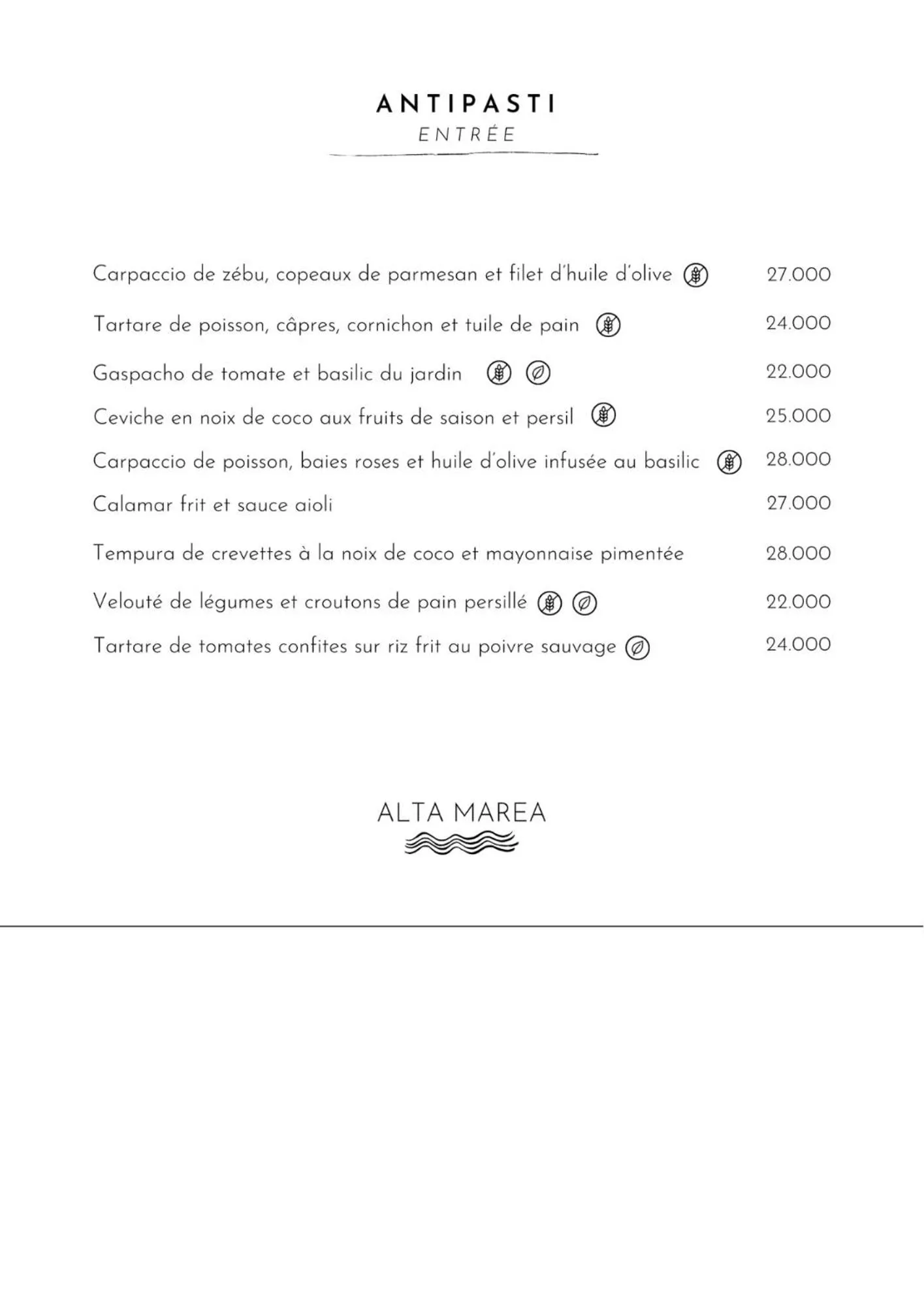 ANTIPASTI
ENTRÉE

Carpaccio de zébu, copeaux de parmesan et filet d'huile d'olive 27.000

Tartare de poisson, câpres, cornichon et tuile de pain 24.000

Gaspacho de tomate et basilic du jardin 22.000

Ceviche en noix de coco aux fruits de saison et persil 25.000

Carpaccio de poisson, baies roses et huile d'olive infusée au basilic 28.000

Calamar frit et sauce aioli 27.000

Tempura de crevettes à la noix de coco et mayonnaise pimentée 28.000

Velouté de légumes et croutons de pain persillé 22.000

Tartare de tomates confites sur riz frit au poivre sauvage 24.000

ALTA MAREA